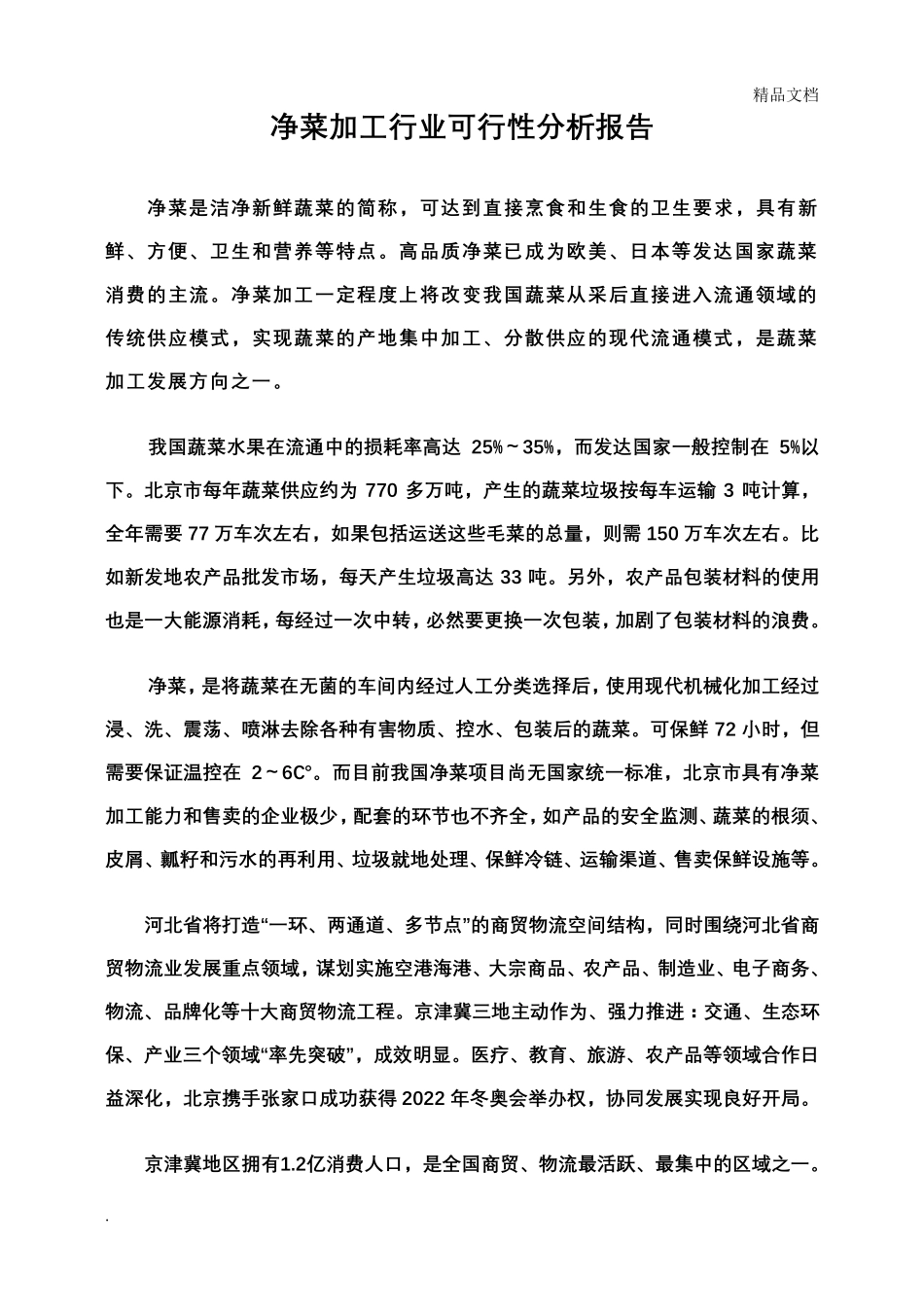 精品文档

净菜加工行业可行性分析报告

净菜是洁净新鲜蔬菜的简称，可达到直接烹食和生食的卫生要求，具有新鲜、方便、卫生和营养等特点。高品质净菜已成为欧美、日本等发达国家蔬菜消费的主流。净菜加工一定程度上将改变我国蔬菜从采后直接进入流通领域的传统供应模式，实现蔬菜的产地集中加工、分散供应的现代流通模式，是蔬菜加工发展方向之一。

我国蔬菜水果在流通中的损耗率高达 25%～35%，而发达国家一般控制在 5%以下。北京市每年蔬菜供应约为 770 多万吨，产生的蔬菜垃圾按每车运输 3 吨计算，全年需要 77 万车次左右，如果包括运送这些毛菜的总量，则需 150 万车次左右。比如新发地农产品批发市场，每天产生垃圾高达 33 吨。另外，农产品包装材料的使用也是一大能源消耗，每经过一次中转，必然要更换一次包装，加剧了包装材料的浪费。

净菜，是将蔬菜在无菌的车间内经过人工分类选择后，使用现代机械化加工经过浸、洗、震荡、喷淋去除各种有害物质、控水、包装后的蔬菜。可保鲜 72 小时，但需要保证温控在 2～6C°。而目前我国净菜项目尚无国家统一标准，北京市具有净菜加工能力和售卖的企业极少，配套的环节也不齐全，如产品的安全监测、蔬菜的根须、皮屑、瓤籽和污水的再利用、垃圾就地处理、保鲜冷链、运输渠道、售卖保鲜设施等。

河北省将打造“一环、两通道、多节点”的商贸物流空间结构，同时围绕河北省商贸物流业发展重点领域，谋划实施空港海港、大宗商品、农产品、制造业、电子商务、物流、品牌化等十大商贸物流工程。京津冀三地主动作为、强力推进：交通、生态环保、产业三个领域“率先突破”，成效明显。医疗、教育、旅游、农产品等领域合作日益深化，北京携手张家口成功获得 2022 年冬奥会举办权，协同发展实现良好开局。

京津冀地区拥有1.2亿消费人口，是全国商贸、物流最活跃、最集中的区域之一。

.